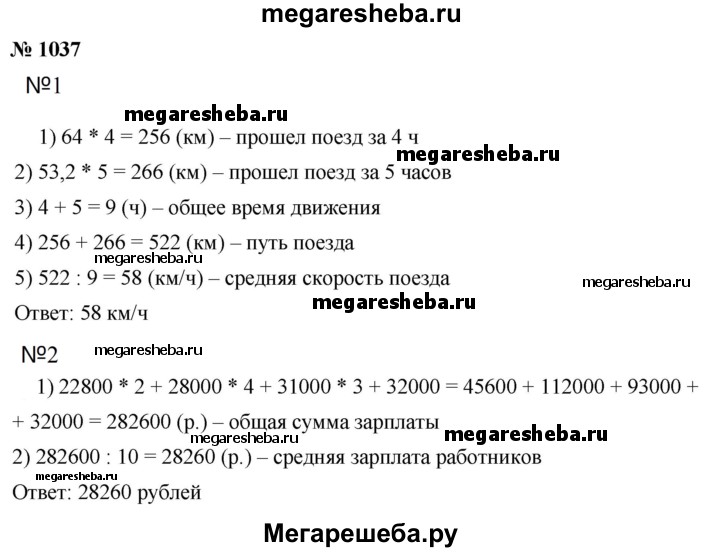 megaresheba.ru

№ 1037

№1

megaresheba.ru

1) 64 * 4 = 256 (км) – прошел поезд за 4 ч

megaresheba.ru

2) 53,2 * 5 = 266 (км) – прошел поезд за 5 часов

3) 4 + 5 = 9 (ч) – общее время движения

4) 256 + 266 = 522 (км) – путь поезда

megaresheba.ru

5) 522 : 9 = 58 (км/ч) – средняя скорость поезда

megaresheba.ru

Ответ: 58 км/ч

megaresheba.ru

№2

megaresheba.ru

1) 22800 * 2 + 28000 * 4 + 31000 * 3 + 32000 = 45600 + 112000 + 93000 + + 32000 = 282600 (р.) – общая сумма зарплаты

megaresheba.ru

megaresheba.ru

2) 282600 : 10 = 28260 (р.) – средняя зарплата работников

megaresheba.ru

Ответ: 28260 рублей

Мегарешеба.ру